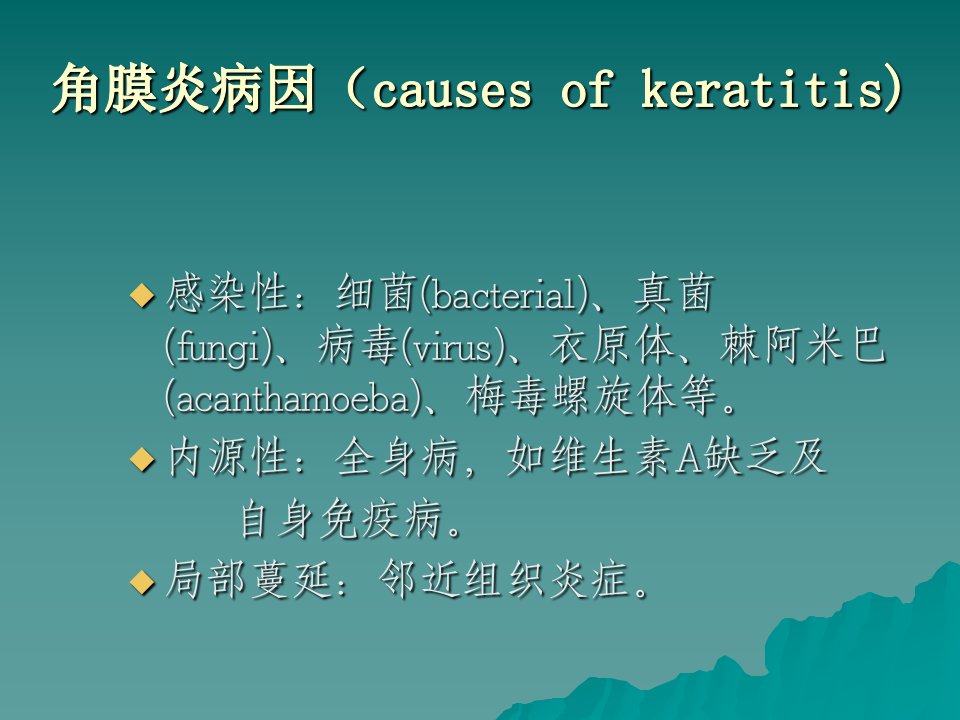 角膜炎病因（causes of keratitis）

◆ 感染性：细菌(bacterial)、真菌(fungi)、病毒(virus)、衣原体、棘阿米巴(acanthamoeba)、梅毒螺旋体等。

◆ 内源性：全身病，如维生素A缺乏及自身免疫病。

◆ 局部蔓延：邻近组织炎症。